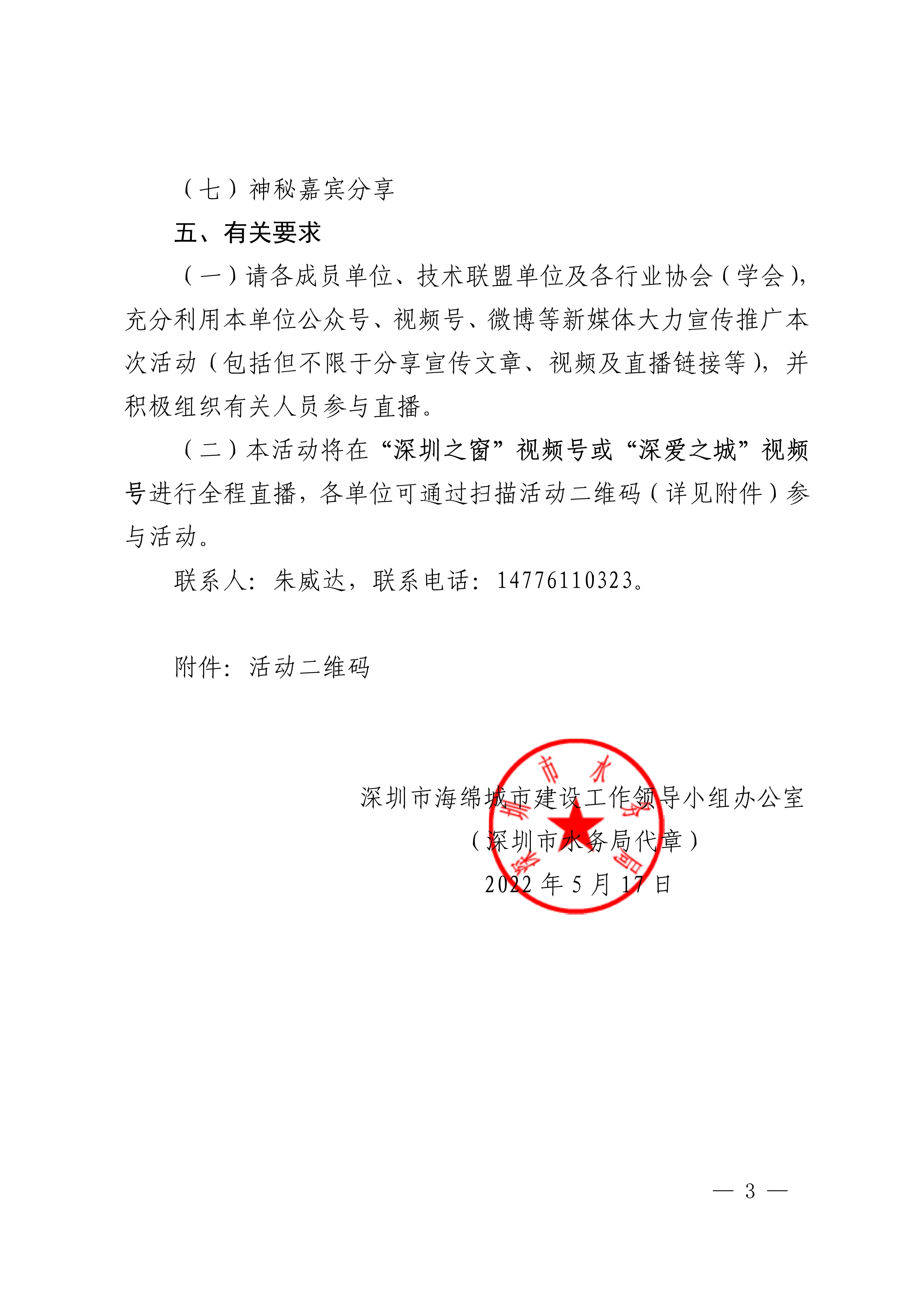 （七）神秘嘉宾分享

五、有关要求

（一）请各成员单位、技术联盟单位及各行业协会（学会），充分利用本单位公众号、视频号、微博等新媒体大力宣传推广本次活动（包括但不限于分享宣传文章、视频及直播链接等），并积极组织有关人员参与直播。

（二）本活动将在“深圳之窗”视频号或“深爱之城”视频号进行全程直播，各单位可通过扫描活动二维码（详见附件）参与活动。

联系人：朱威达，联系电话：14776110323。

附件：活动二维码

深圳市海绵城市建设工作领导小组办公室
（深圳市水务局代章）
2022 年 5 月 17 日

深圳市水务局

— 3 —